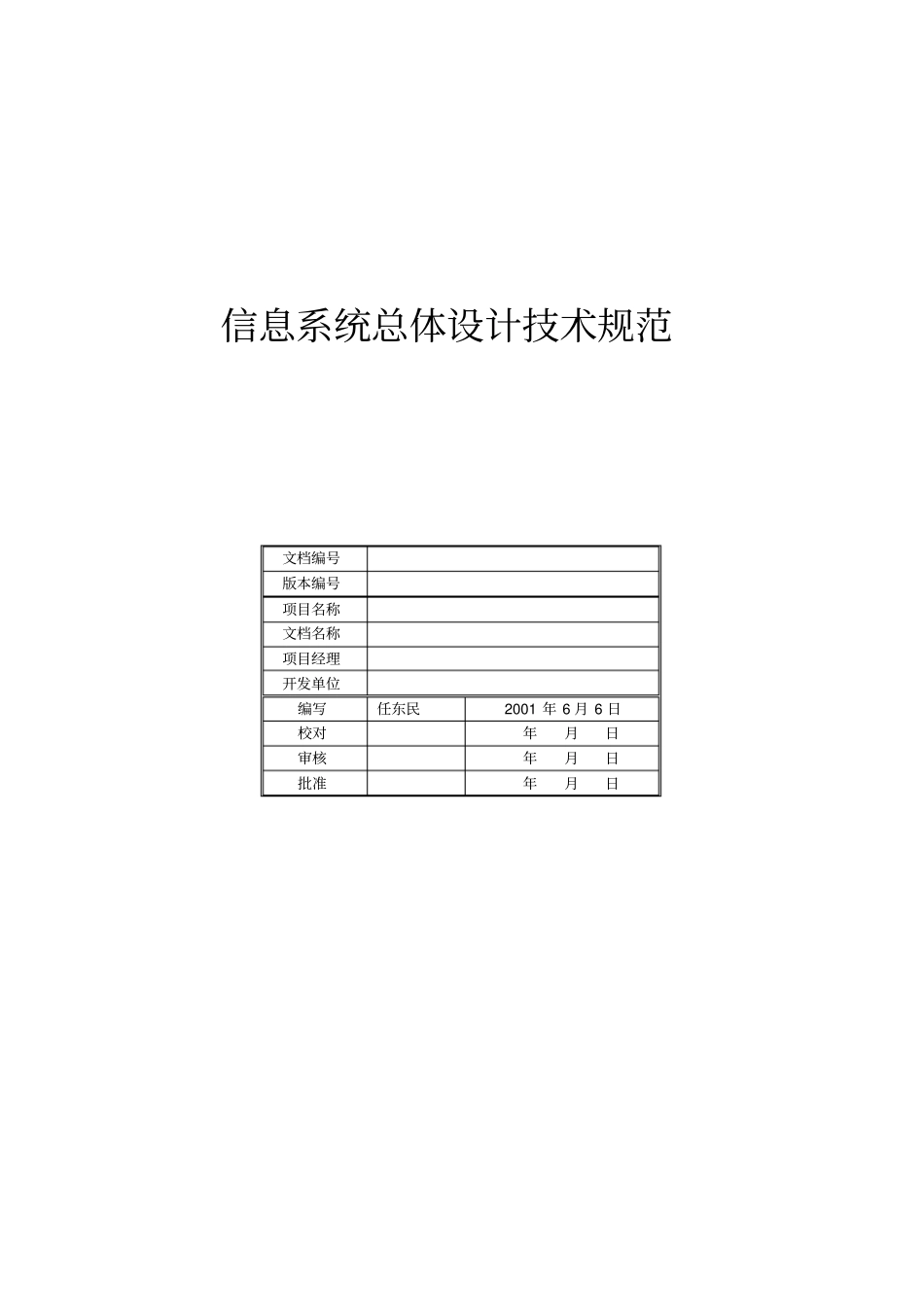 信息系统总体设计技术规范

| 文档编号 | | |
|---|---|---|
| 版本编号 | | |
| 项目名称 | | |
| 文档名称 | | |
| 项目经理 | | |
| 开发单位 | | |
| 编写 | 任东民 | 2001 年 6 月 6 日 |
| 校对 | | 年 月 日 |
| 审核 | | 年 月 日 |
| 批准 | | 年 月 日 |